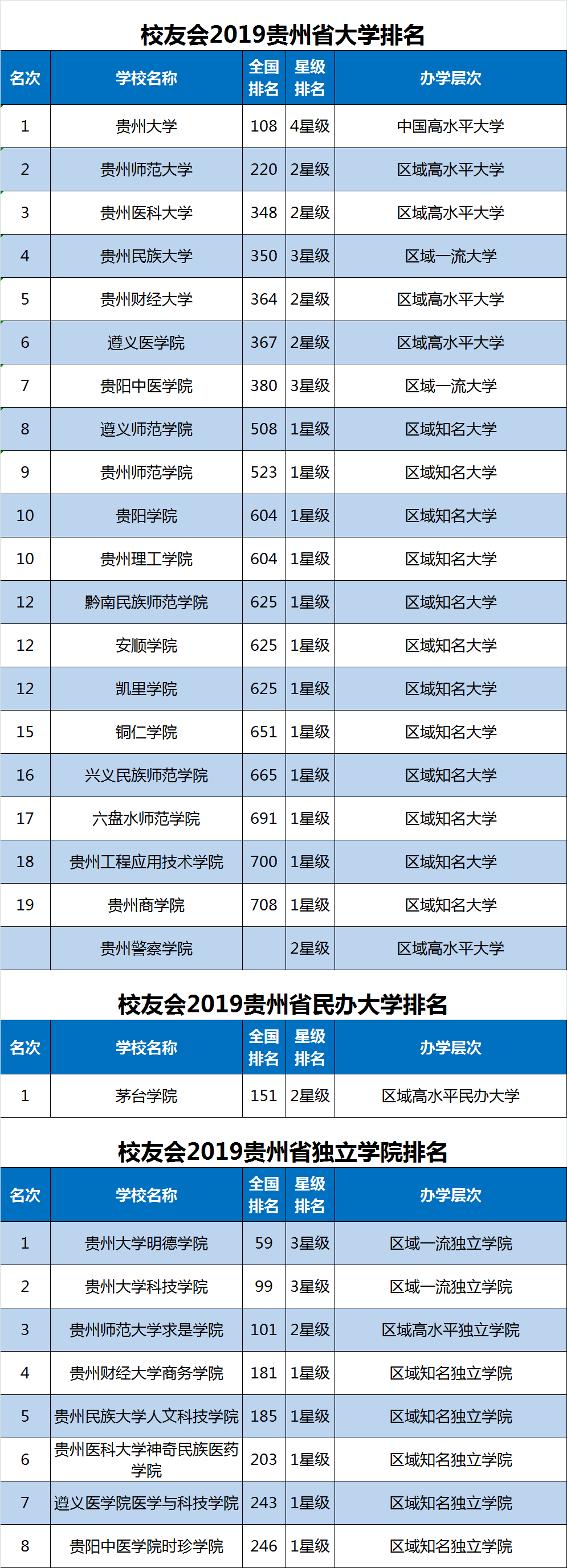 校友会2019贵州省大学排名

| 名次 | 学校名称 | 全国排名 | 星级排名 | 办学层次 |
|---|---|---|---|---|
| 1 | 贵州大学 | 108 | 4星级 | 中国高水平大学 |
| 2 | 贵州师范大学 | 220 | 2星级 | 区域高水平大学 |
| 3 | 贵州医科大学 | 348 | 2星级 | 区域高水平大学 |
| 4 | 贵州民族大学 | 350 | 3星级 | 区域一流大学 |
| 5 | 贵州财经大学 | 364 | 2星级 | 区域高水平大学 |
| 6 | 遵义医学院 | 367 | 2星级 | 区域高水平大学 |
| 7 | 贵阳中医学院 | 380 | 3星级 | 区域一流大学 |
| 8 | 遵义师范学院 | 508 | 1星级 | 区域知名大学 |
| 9 | 贵州师范学院 | 523 | 1星级 | 区域知名大学 |
| 10 | 贵阳学院 | 604 | 1星级 | 区域知名大学 |
| 10 | 贵州理工学院 | 604 | 1星级 | 区域知名大学 |
| 12 | 黔南民族师范学院 | 625 | 1星级 | 区域知名大学 |
| 12 | 安顺学院 | 625 | 1星级 | 区域知名大学 |
| 12 | 凯里学院 | 625 | 1星级 | 区域知名大学 |
| 15 | 铜仁学院 | 651 | 1星级 | 区域知名大学 |
| 16 | 兴义民族师范学院 | 665 | 1星级 | 区域知名大学 |
| 17 | 六盘水师范学院 | 691 | 1星级 | 区域知名大学 |
| 18 | 贵州工程应用技术学院 | 700 | 1星级 | 区域知名大学 |
| 19 | 贵州商学院 | 708 | 1星级 | 区域知名大学 |
|  | 贵州警察学院 |  | 2星级 | 区域高水平大学 |

校友会2019贵州省民办大学排名

| 名次 | 学校名称 | 全国排名 | 星级排名 | 办学层次 |
|---|---|---|---|---|
| 1 | 茅台学院 | 151 | 2星级 | 区域高水平民办大学 |

校友会2019贵州省独立学院排名

| 名次 | 学校名称 | 全国排名 | 星级排名 | 办学层次 |
|---|---|---|---|---|
| 1 | 贵州大学明德学院 | 59 | 3星级 | 区域一流独立学院 |
| 2 | 贵州大学科技学院 | 99 | 3星级 | 区域一流独立学院 |
| 3 | 贵州师范大学求是学院 | 101 | 2星级 | 区域高水平独立学院 |
| 4 | 贵州财经大学商务学院 | 181 | 1星级 | 区域知名独立学院 |
| 5 | 贵州民族大学人文科技学院 | 185 | 1星级 | 区域知名独立学院 |
| 6 | 贵州医科大学神奇民族医药学院 | 203 | 1星级 | 区域知名独立学院 |
| 7 | 遵义医学院医学与科技学院 | 243 | 1星级 | 区域知名独立学院 |
| 8 | 贵阳中医学院时珍学院 | 246 | 1星级 | 区域知名独立学院 |